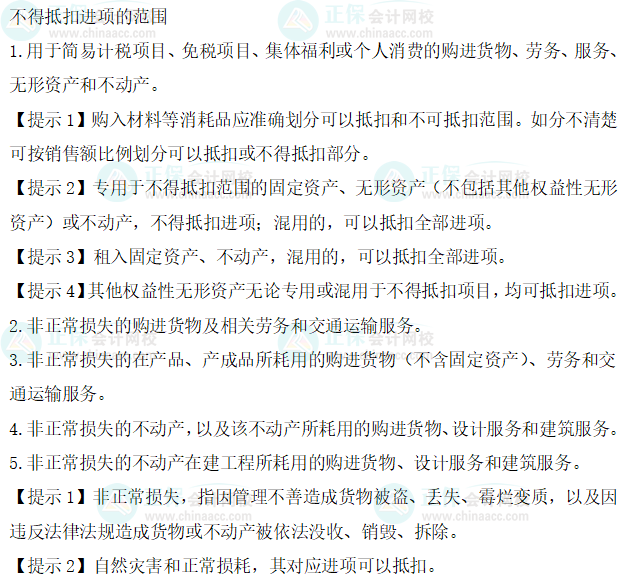 不得抵扣进项的范围

1.用于简易计税项目、免税项目、集体福利或个人消费的购进货物、劳务、服务、无形资产和不动产。

【提示1】购入材料等消耗品应准确划分可以抵扣和不可抵扣范围。如分不清楚可按销售额比例划分可以抵扣或不得抵扣部分。

【提示2】专用于不得抵扣范围的固定资产、无形资产（不包括其他权益性无形资产）或不动产，不得抵扣进项；混用的，可以抵扣全部进项。

【提示3】租入固定资产、不动产，混用的，可以抵扣全部进项。

【提示4】其他权益性无形资产无论专用或混用于不得抵扣项目，均可抵扣进项。

2.非正常损失的购进货物及相关劳务和交通运输服务。

3.非正常损失的在产品、产成品所耗用的购进货物（不含固定资产）、劳务和交通运输服务。

4.非正常损失的不动产，以及该不动产所耗用的购进货物、设计服务和建筑服务。

5.非正常损失的不动产在建工程所耗用的购进货物、设计服务和建筑服务。

【提示1】非正常损失，指因管理不善造成货物被盗、丢失、霉烂变质，以及因违反法律法规造成货物或不动产被依法没收、销毁、拆除。

【提示2】自然灾害和正常损耗，其对应进项可以抵扣。

正保会计网校
www.chinaacc.com